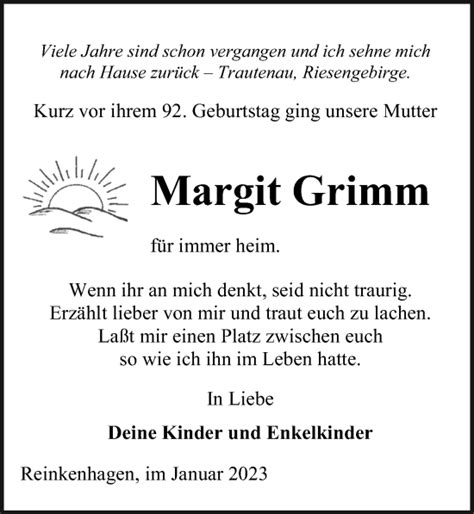 Viele Jahre sind schon vergangen und ich sehne mich nach Hause zurück – Trautenau, Riesengebirge.

Kurz vor ihrem 92. Geburtstag ging unsere Mutter

Margit Grimm

für immer heim.

Wenn ihr an mich denkt, seid nicht traurig.
Erzählt lieber von mir und traut euch zu lachen.
Laßt mir einen Platz zwischen euch
so wie ich ihn im Leben hatte.

In Liebe

Deine Kinder und Enkelkinder

Reinkenhagen, im Januar 2023